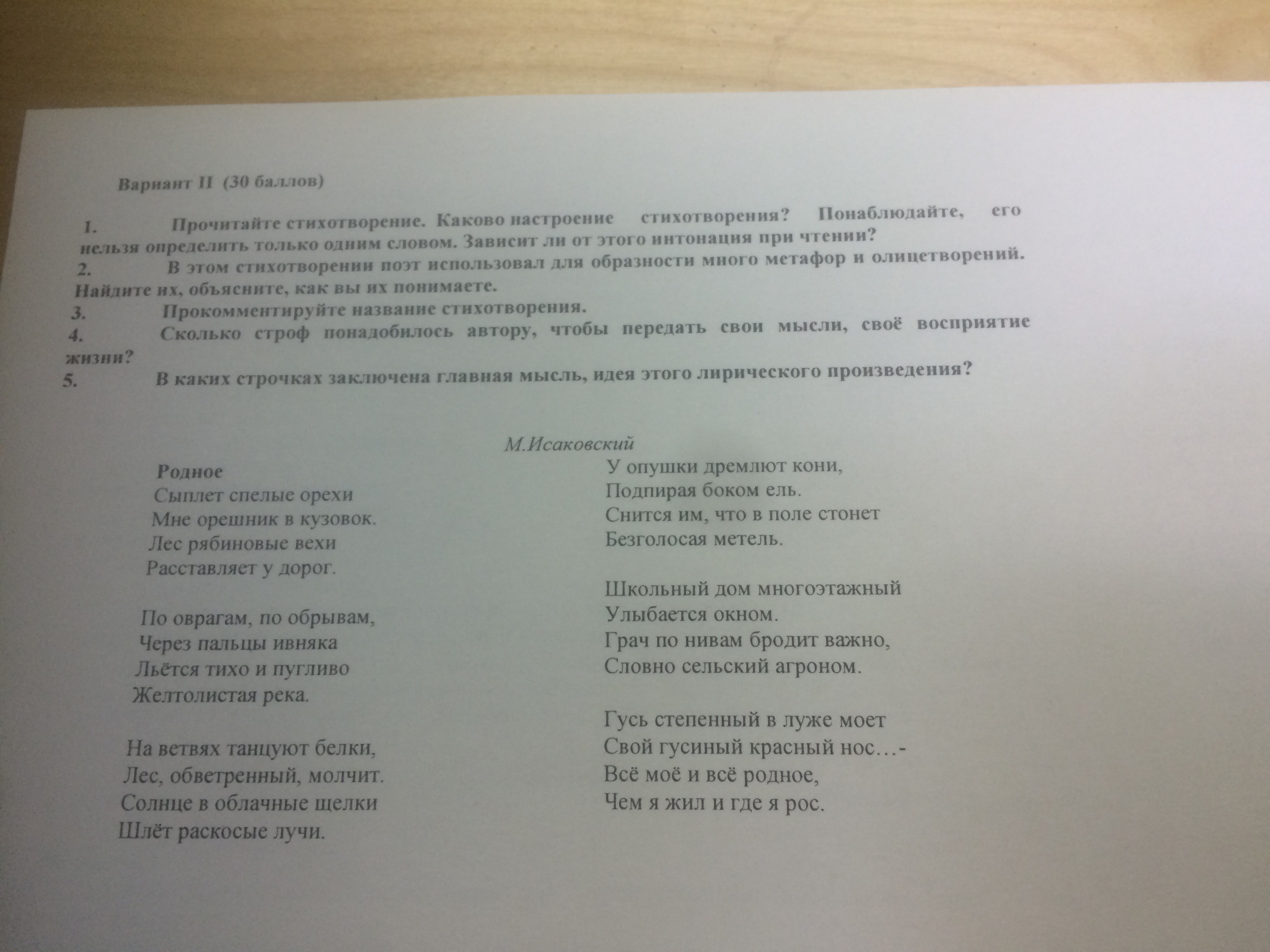 Вариант II (30 баллов)

1. Прочитайте стихотворение. Каково настроение стихотворения? Понаблюдайте, его нельзя определить только одним словом. Зависит ли от этого интонация при чтении?
2. В этом стихотворении поэт использовал для образности много метафор и олицетворений. Найдите их, объясните, как вы их понимаете.
3. Прокомментируйте название стихотворения.
4. Сколько строф понадобилось автору, чтобы передать свои мысли, своё восприятие жизни?
5. В каких строчках заключена главная мысль, идея этого лирического произведения?

М.Исаковский

Родное
Сыплет спелые орехи
Мне орешник в кузовок.
Лес рябиновые вехи
Расставляет у дорог.

По оврагам, по обрывам,
Через пальцы ивняка
Льётся тихо и пугливо
Желтолистая река.

На ветвях танцуют белки,
Лес, обветренный, молчит.
Солнце в облачные щелки
Шлёт раскосые лучи.

У опушки дремлют кони,
Подпирая боком ель.
Снится им, что в поле стонет
Безголосая метель.

Школьный дом многоэтажный
Улыбается окном.
Грач по нивам бродит важно,
Словно сельский агроном.

Гусь степенный в луже моет
Свой гусиный красный нос…-
Всё моё и всё родное,
Чем я жил и где я рос.